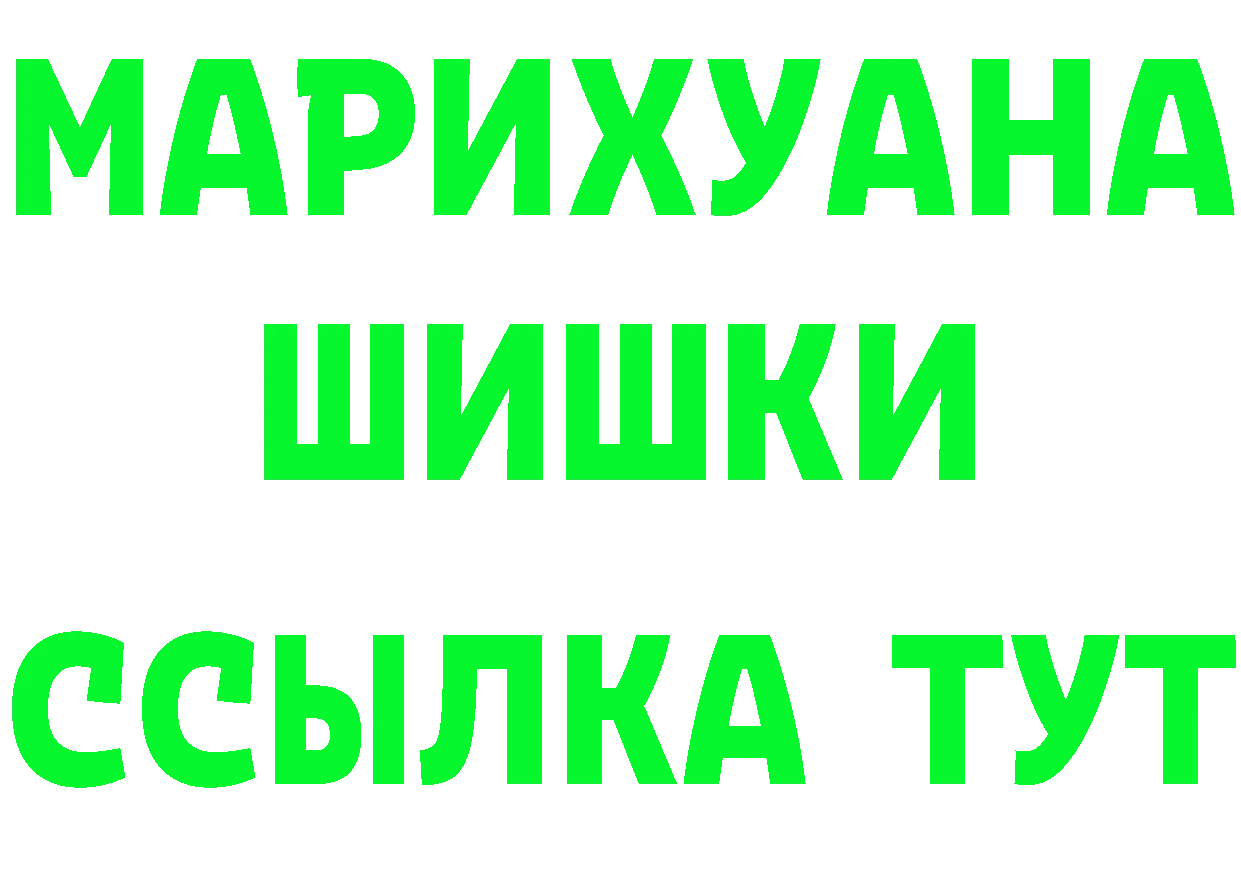 МАРИХУАНА
ШИШКИ
ССЫЛКА ТУТ